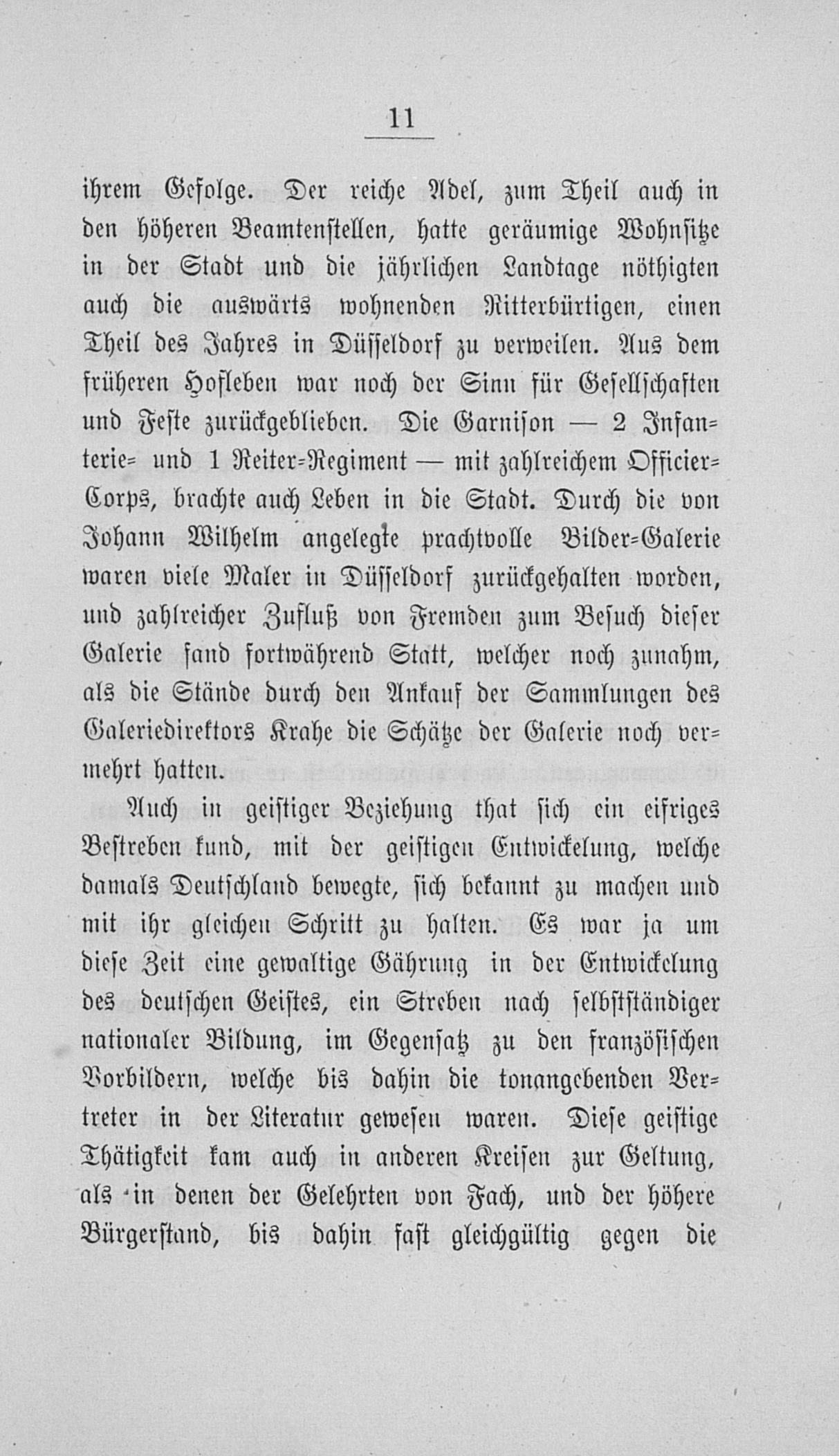 11

ihrem Gefolge. Der reiche Adel, zum Theil auch in den höheren Beamtenstellen, hatte geräumige Wohnsitze in der Stadt und die jährlichen Landtage nöthigten auch die auswärts wohnenden Ritterbürtigen, einen Theil des Jahres in Düsseldorf zu verweilen. Aus dem früheren Hofleben war noch der Sinn für Gesellschaften und Feste zurückgeblieben. Die Garnison — 2 Infanterie- und 1 Reiter-Regiment — mit zahlreichem Officier-Corps, brachte auch Leben in die Stadt. Durch die von Johann Wilhelm angelegte prachtvolle Bilder-Galerie waren viele Maler in Düsseldorf zurückgehalten worden, und zahlreicher Zufluß von Fremden zum Besuch dieser Galerie fand fortwährend Statt, welcher noch zunahm, als die Stände durch den Ankauf der Sammlungen des Galeriedirektors Krahe die Schätze der Galerie noch vermehrt hatten.

Auch in geistiger Beziehung that sich ein eifriges Bestreben kund, mit der geistigen Entwickelung, welche damals Deutschland bewegte, sich bekannt zu machen und mit ihr gleichen Schritt zu halten. Es war ja um diese Zeit eine gewaltige Gährung in der Entwickelung des deutschen Geistes, ein Streben nach selbstständiger nationaler Bildung, im Gegensatz zu den französischen Vorbildern, welche bis dahin die tonangebenden Vertreter in der Literatur gewesen waren. Diese geistige Thätigkeit kam auch in anderen Kreisen zur Geltung, als in denen der Gelehrten von Fach, und der höhere Bürgerstand, bis dahin fast gleichgültig gegen die